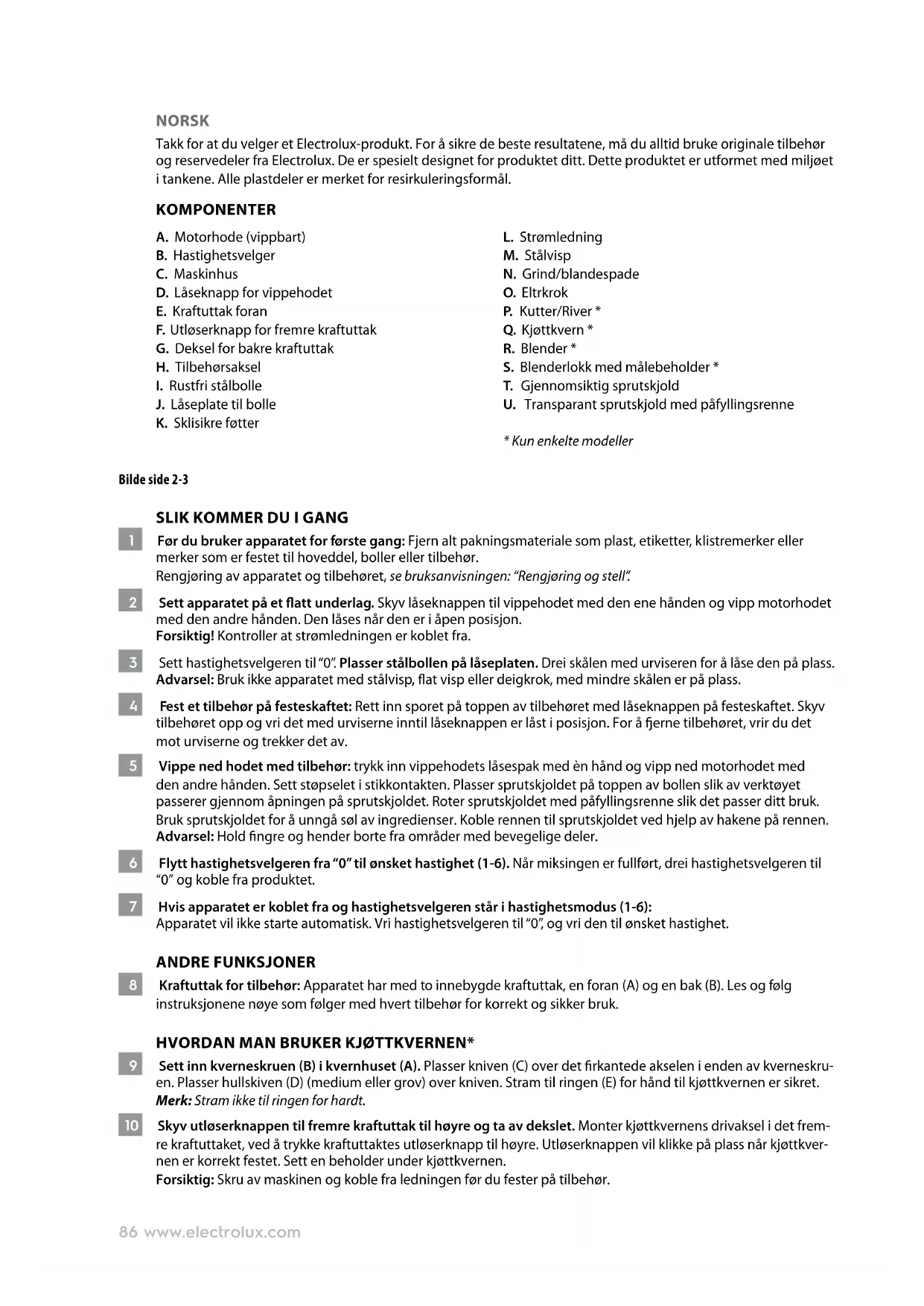 NORSK

Takk for at du velger et Electrolux-produkt. For å sikre de beste resultatene, må du alltid bruke originale tilbehør og reservedeler fra Electrolux. De er spesielt designet for produktet ditt. Dette produktet er utformet med miljøet i tankene. Alle plastdeler er merket for resirkuleringsformål.

KOMPONENTER

A. Motorhode (vippbart)
B. Hastighetsvelger
C. Maskinhus
D. Låseknapp for vippehodet
E. Kraftuttak foran
F. Utløserknapp for fremre kraftuttak
G. Deksel for bakre kraftuttak
H. Tilbehørsaksel
I. Rustfri stålbolle
J. Låseplate til bolle
K. Sklisikre føtter

L. Strømledning
M. Stålvisp
N. Grind/blandespade
O. Eltrkrok
P. Kutter/River *
Q. Kjøttkvern *
R. Blender *
S. Blenderlokk med målebeholder *
T. Gjennomsiktig sprutskjold
U. Transparant sprutskjold med påfyllingsrenne

* Kun enkelte modeller

Bilde side 2-3

SLIK KOMMER DU I GANG

1 Før du bruker apparatet for første gang: Fjern alt pakningsmateriale som plast, etiketter, klistremerker eller merker som er festet til hoveddel, boller eller tilbehør.
Rengjøring av apparatet og tilbehøret, se bruksanvisningen: "Rengjøring og stell".

2 Sett apparatet på et flatt underlag. Skyv låseknappen til vippehodet med den ene hånden og vipp motorhodet med den andre hånden. Den låses når den er i åpen posisjon.
Forsiktig! Kontroller at strømledningen er koblet fra.

3 Sett hastighetsvelgeren til "0". Plasser stålbollen på låseplaten. Drei skålen med urviseren for å låse den på plass.
Advarsel: Bruk ikke apparatet med stålvisp, flat visp eller deigkrok, med mindre skålen er på plass.

4 Fest et tilbehør på festeskaftet: Rett inn sporet på toppen av tilbehøret med låseknappen på festeskaftet. Skyv tilbehøret opp og vri det med urviserne inntil låseknappen er låst i posisjon. For å fjerne tilbehøret, vrir du det mot urviserne og trekker det av.

5 Vippe ned hodet med tilbehør: trykk inn vippehodets låsespak med èn hånd og vipp ned motorhodet med den andre hånden. Sett støpselet i stikkontakten. Plasser sprutskjoldet på toppen av bollen slik av verktøyet passerer gjennom åpningen på sprutskjoldet. Roter sprutskjoldet med påfyllingsrenne slik det passer ditt bruk. Bruk sprutskjoldet for å unngå søl av ingredienser. Koble rennen til sprutskjoldet ved hjelp av hakene på rennen.
Advarsel: Hold fingre og hender borte fra områder med bevegelige deler.

6 Flytt hastighetsvelgeren fra "0" til ønsket hastighet (1-6). Når miksingen er fullført, drei hastighetsvelgeren til "0" og koble fra produktet.

7 Hvis apparatet er koblet fra og hastighetsvelgeren står i hastighetsmodus (1-6):
Apparatet vil ikke starte automatisk. Vri hastighetsvelgeren til "0", og vri den til ønsket hastighet.

ANDRE FUNKSJONER

8 Kraftuttak for tilbehør: Apparatet har med to innebygde kraftuttak, en foran (A) og en bak (B). Les og følg instruksjonene nøye som følger med hvert tilbehør for korrekt og sikker bruk.

HVORDAN MAN BRUKER KJØTTKVERNEN*

9 Sett inn kverneskruen (B) i kvernhuset (A). Plasser kniven (C) over det firkantede akselen i enden av kverneskruen. Plasser hullskiven (D) (medium eller grov) over kniven. Stram til ringen (E) for hånd til kjøttkvernen er sikret.
Merk: Stram ikke til ringen for hardt.

10 Skyv utløserknappen til fremre kraftuttak til høyre og ta av dekslet. Monter kjøttkvernens drivaksel i det fremre kraftuttaket, ved å trykke kraftuttaktes utløserknapp til høyre. Utløserknappen vil klikke på plass når kjøttkvernen er korrekt festet. Sett en beholder under kjøttkvernen.
Forsiktig: Skru av maskinen og koble fra ledningen før du fester på tilbehør.

86 www.electrolux.com